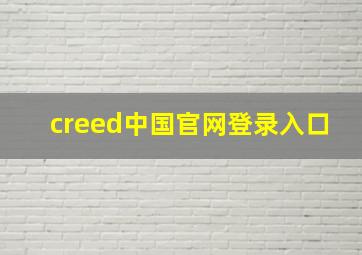 creed中国官网登录入口